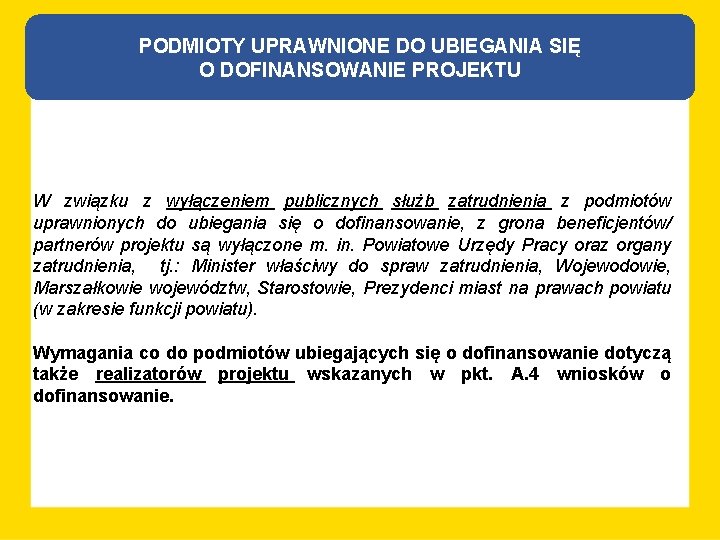 PODMIOTY UPRAWNIONE DO UBIEGANIA SIĘ O DOFINANSOWANIE PROJEKTU

W związku z wyłączeniem publicznych służb zatrudnienia z podmiotów uprawnionych do ubiegania się o dofinansowanie, z grona beneficjentów/ partnerów projektu są wyłączone m. in. Powiatowe Urzędy Pracy oraz organy zatrudnienia, tj.: Minister właściwy do spraw zatrudnienia, Wojewodowie, Marszałkowie województw, Starostowie, Prezydenci miast na prawach powiatu (w zakresie funkcji powiatu).

Wymagania co do podmiotów ubiegających się o dofinansowanie dotyczą także realizatorów projektu wskazanych w pkt. A.4 wniosków o dofinansowanie.